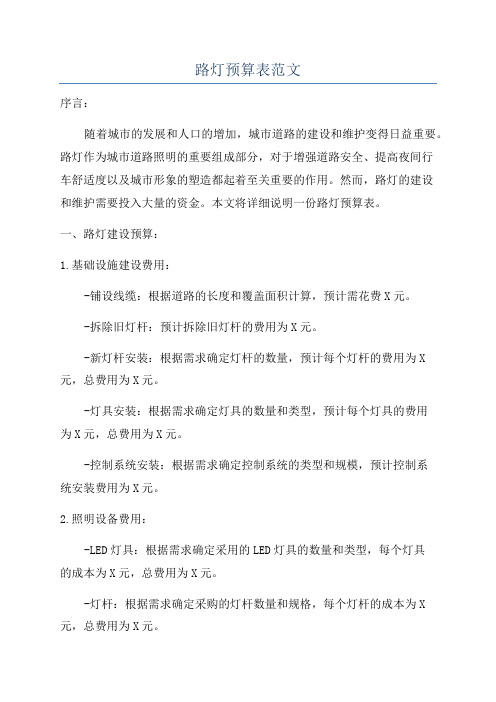 路灯预算表范文

序言：

随着城市的发展和人口的增加，城市道路的建设和维护变得日益重要。路灯作为城市道路照明的重要组成部分，对于增强道路安全、提高夜间行车舒适度以及城市形象的塑造都起着至关重要的作用。然而，路灯的建设和维护需要投入大量的资金。本文将详细说明一份路灯预算表。

一、路灯建设预算：

1.基础设施建设费用：

-铺设线缆：根据道路的长度和覆盖面积计算，预计需花费X元。

-拆除旧灯杆：预计拆除旧灯杆的费用为X元。

-新灯杆安装：根据需求确定灯杆的数量，预计每个灯杆的费用为X元，总费用为X元。

-灯具安装：根据需求确定灯具的数量和类型，预计每个灯具的费用为X元，总费用为X元。

-控制系统安装：根据需求确定控制系统的类型和规模，预计控制系统安装费用为X元。

2.照明设备费用：

-LED灯具：根据需求确定采用的LED灯具的数量和类型，每个灯具的成本为X元，总费用为X元。

-灯杆：根据需求确定采购的灯杆数量和规格，每个灯杆的成本为X元，总费用为X元。